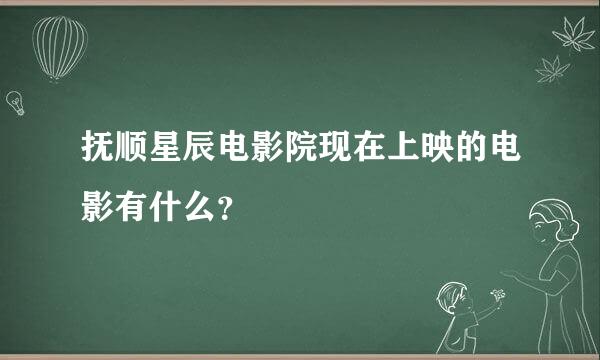 抚顺星辰电影院现在上映的电影有什么？